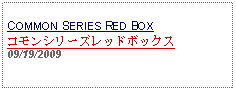 COMMON SERIES RED BOX
コモンシリーズレッドボックス
09/19/2009